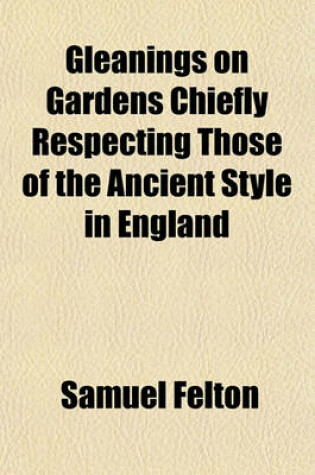 Gleanings on Gardens Chiefly Respecting Those of the Ancient Style in England

Samuel Felton